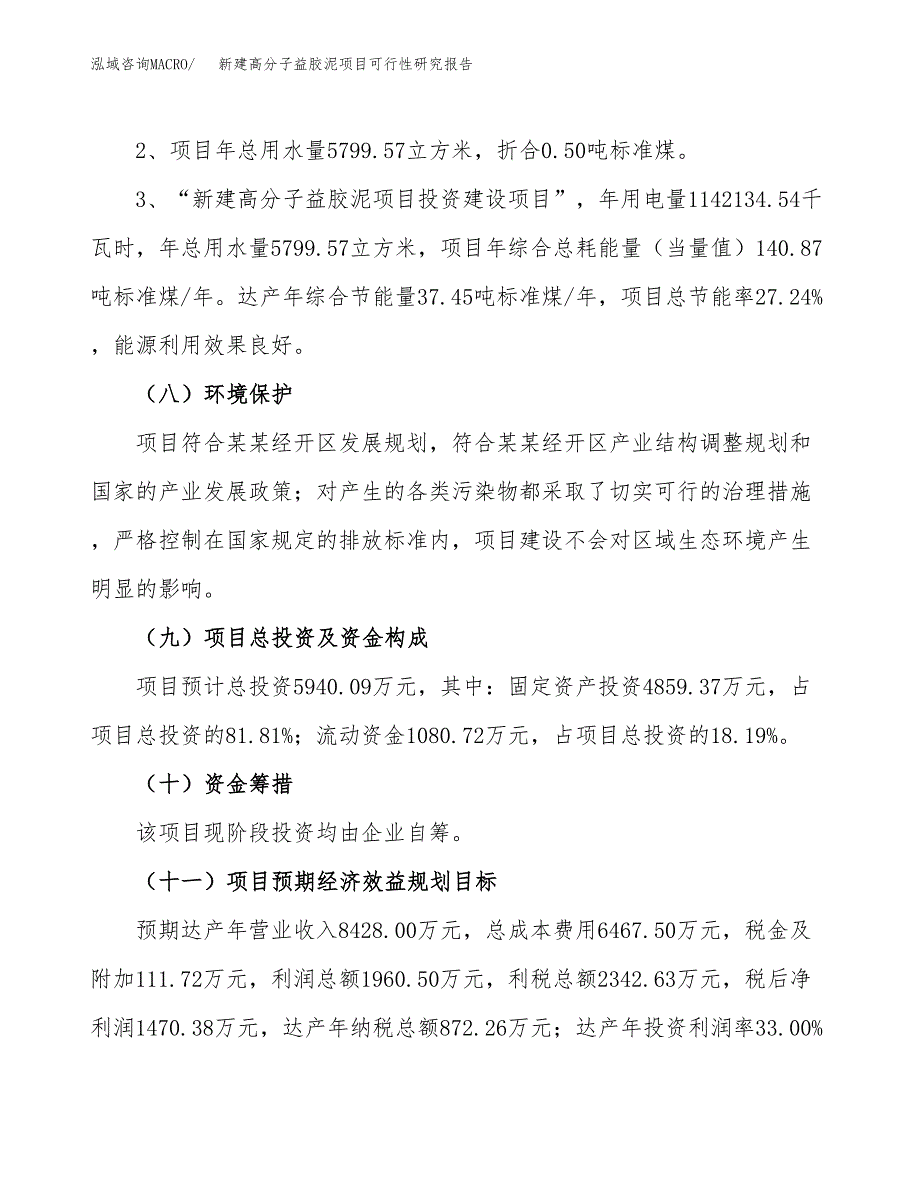 泓域咨询MACRO/　新建高分子益胶泥项目可行性研究报告

2、项目年总用水量5799.57立方米，折合0.50吨标准煤。

3、“新建高分子益胶泥项目投资建设项目”，年用电量1142134.54千瓦时，年总用水量5799.57立方米，项目年综合总耗能量（当量值）140.87吨标准煤/年。达产年综合节能量37.45吨标准煤/年，项目总节能率27.24%，能源利用效果良好。

（八）环境保护

项目符合某某经开区发展规划，符合某某经开区产业结构调整规划和国家的产业发展政策；对产生的各类污染物都采取了切实可行的治理措施，严格控制在国家规定的排放标准内，项目建设不会对区域生态环境产生明显的影响。

（九）项目总投资及资金构成

项目预计总投资5940.09万元，其中：固定资产投资4859.37万元，占项目总投资的81.81%；流动资金1080.72万元，占项目总投资的18.19%。

（十）资金筹措

该项目现阶段投资均由企业自筹。

（十一）项目预期经济效益规划目标

预期达产年营业收入8428.00万元，总成本费用6467.50万元，税金及附加111.72万元，利润总额1960.50万元，利税总额2342.63万元，税后净利润1470.38万元，达产年纳税总额872.26万元；达产年投资利润率33.00%